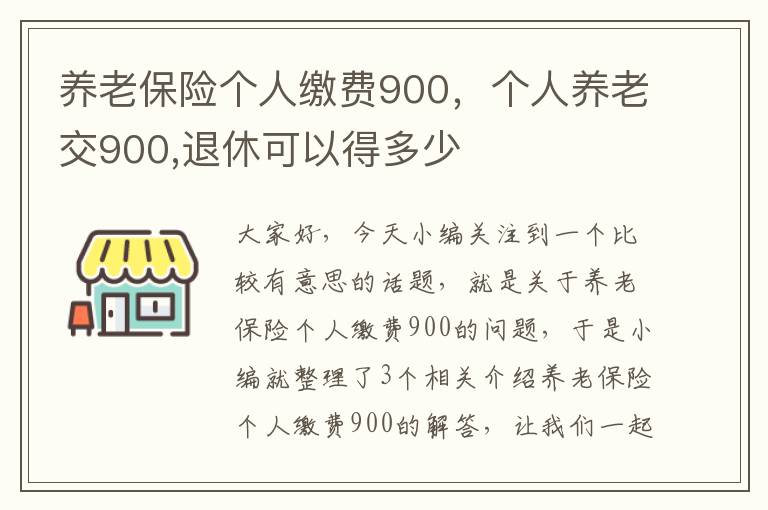 养老保险个人缴费900，个人养老交900,退休可以得多少

大家好，今天小编关注到一个比较有意思的话题，就是关于养老保险个人缴费900的问题，于是小编就整理了3个相关介绍养老保险个人缴费900的解答，让我们一起